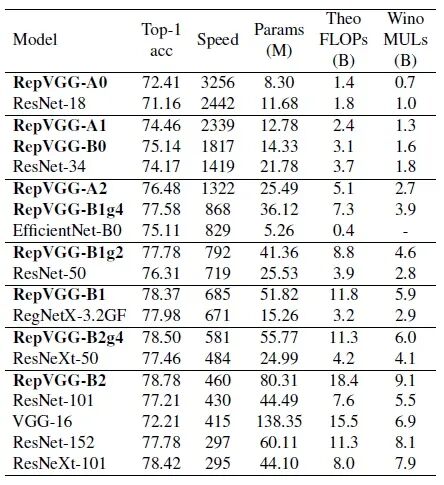 | Model | Top-1 acc | Speed | Params (M) | Theo FLOPs (B) | Wino MULs (B) |
|---|---|---|---|---|---|
| **RepVGG-A0** | 72.41 | 3256 | 8.30 | 1.4 | 0.7 |
| ResNet-18 | 71.16 | 2442 | 11.68 | 1.8 | 1.0 |
| **RepVGG-A1** | 74.46 | 2339 | 12.78 | 2.4 | 1.3 |
| **RepVGG-B0** | 75.14 | 1817 | 14.33 | 3.1 | 1.6 |
| ResNet-34 | 74.17 | 1419 | 21.78 | 3.7 | 1.8 |
| **RepVGG-A2** | 76.48 | 1322 | 25.49 | 5.1 | 2.7 |
| **RepVGG-B1g4** | 77.58 | 868 | 36.12 | 7.3 | 3.9 |
| EfficientNet-B0 | 75.11 | 829 | 5.26 | 0.4 | - |
| **RepVGG-B1g2** | 77.78 | 792 | 41.36 | 8.8 | 4.6 |
| ResNet-50 | 76.31 | 719 | 25.53 | 3.9 | 2.8 |
| **RepVGG-B1** | 78.37 | 685 | 51.82 | 11.8 | 5.9 |
| RegNetX-3.2GF | 77.98 | 671 | 15.26 | 3.2 | 2.9 |
| **RepVGG-B2g4** | 78.50 | 581 | 55.77 | 11.3 | 6.0 |
| ResNeXt-50 | 77.46 | 484 | 24.99 | 4.2 | 4.1 |
| **RepVGG-B2** | 78.78 | 460 | 80.31 | 18.4 | 9.1 |
| ResNet-101 | 77.21 | 430 | 44.49 | 7.6 | 5.5 |
| VGG-16 | 72.21 | 415 | 138.35 | 15.5 | 6.9 |
| ResNet-152 | 77.78 | 297 | 60.11 | 11.3 | 8.1 |
| ResNeXt-101 | 78.42 | 295 | 44.10 | 8.0 | 7.9 |